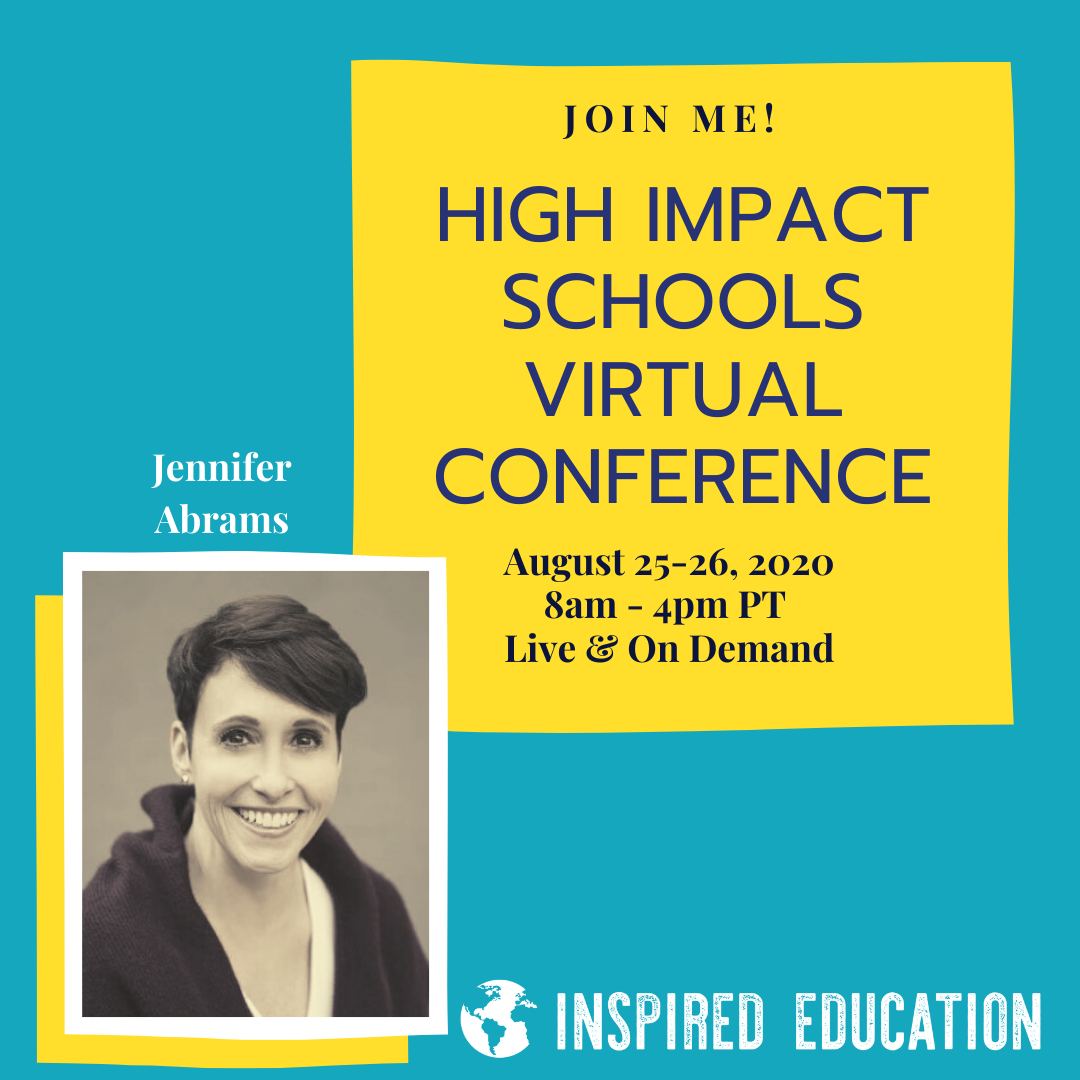 JOIN ME!

HIGH IMPACT SCHOOLS VIRTUAL CONFERENCE

August 25-26, 2020
8am - 4pm PT
Live & On Demand

Jennifer Abrams

INSPIRED EDUCATION